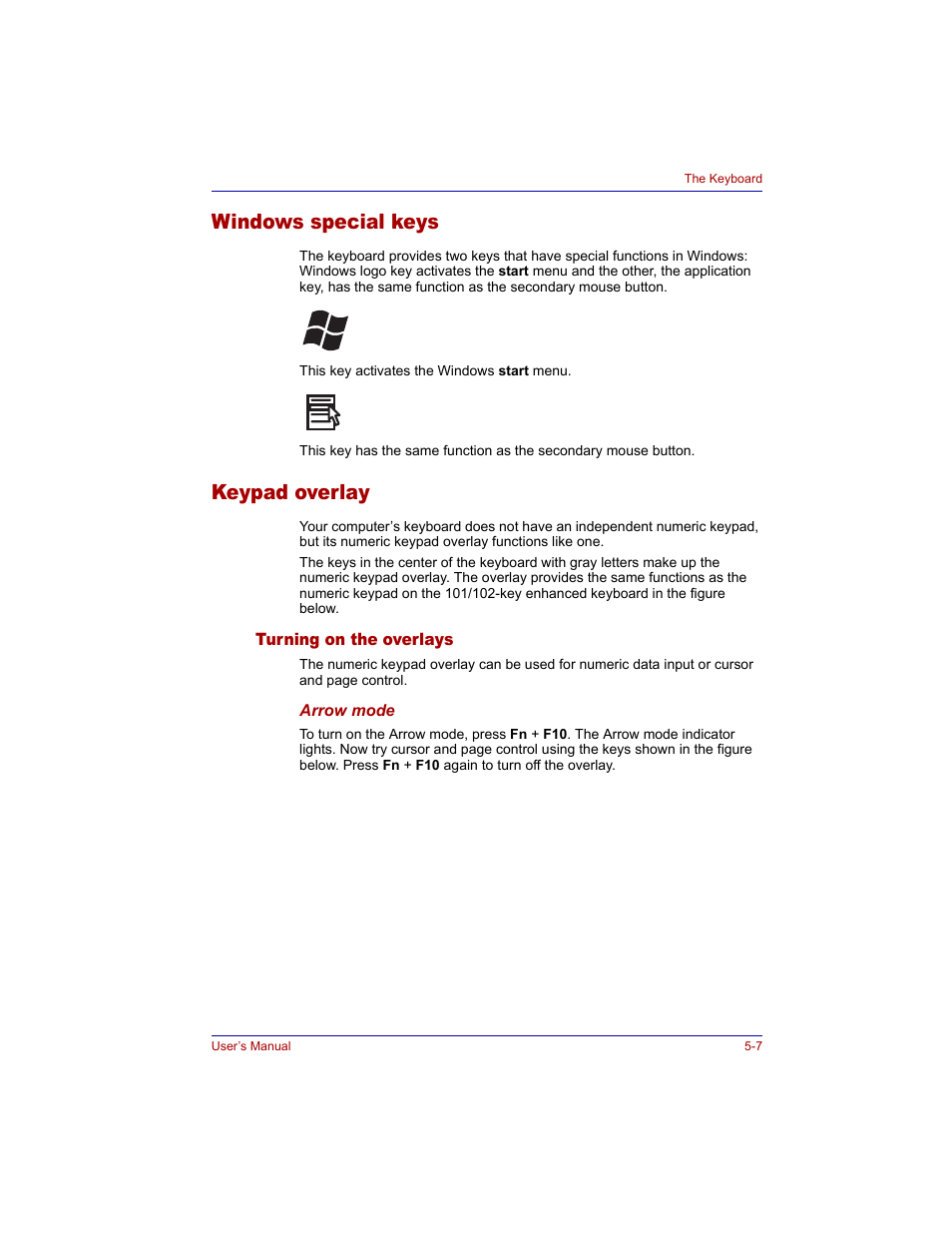 The Keyboard

Windows special keys

The keyboard provides two keys that have special functions in Windows: Windows logo key activates the start menu and the other, the application key, has the same function as the secondary mouse button.

This key activates the Windows start menu.

This key has the same function as the secondary mouse button.

Keypad overlay

Your computer's keyboard does not have an independent numeric keypad, but its numeric keypad overlay functions like one.

The keys in the center of the keyboard with gray letters make up the numeric keypad overlay. The overlay provides the same functions as the numeric keypad on the 101/102-key enhanced keyboard in the figure below.

Turning on the overlays

The numeric keypad overlay can be used for numeric data input or cursor and page control.

Arrow mode

To turn on the Arrow mode, press Fn + F10. The Arrow mode indicator lights. Now try cursor and page control using the keys shown in the figure below. Press Fn + F10 again to turn off the overlay.

User's Manual

5-7